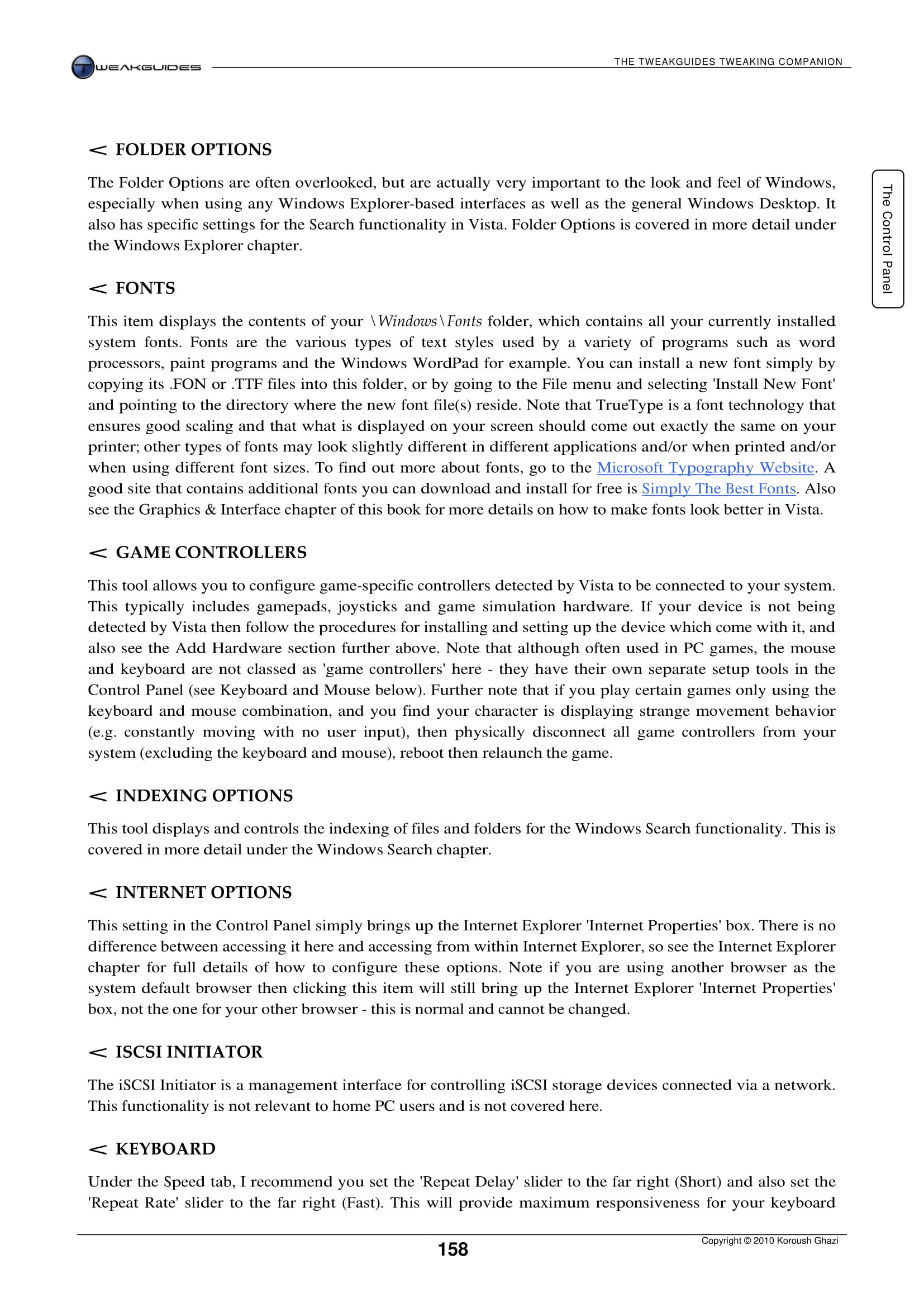 TWEAKGUIDES

THE TWEAKGUIDES TWEAKING COMPANION

The Control Panel

< FOLDER OPTIONS

The Folder Options are often overlooked, but are actually very important to the look and feel of Windows, especially when using any Windows Explorer-based interfaces as well as the general Windows Desktop. It also has specific settings for the Search functionality in Vista. Folder Options is covered in more detail under the Windows Explorer chapter.

< FONTS

This item displays the contents of your \Windows\Fonts folder, which contains all your currently installed system fonts. Fonts are the various types of text styles used by a variety of programs such as word processors, paint programs and the Windows WordPad for example. You can install a new font simply by copying its .FON or .TTF files into this folder, or by going to the File menu and selecting 'Install New Font' and pointing to the directory where the new font file(s) reside. Note that TrueType is a font technology that ensures good scaling and that what is displayed on your screen should come out exactly the same on your printer; other types of fonts may look slightly different in different applications and/or when printed and/or when using different font sizes. To find out more about fonts, go to the Microsoft Typography Website. A good site that contains additional fonts you can download and install for free is Simply The Best Fonts. Also see the Graphics & Interface chapter of this book for more details on how to make fonts look better in Vista.

< GAME CONTROLLERS

This tool allows you to configure game-specific controllers detected by Vista to be connected to your system. This typically includes gamepads, joysticks and game simulation hardware. If your device is not being detected by Vista then follow the procedures for installing and setting up the device which come with it, and also see the Add Hardware section further above. Note that although often used in PC games, the mouse and keyboard are not classed as 'game controllers' here - they have their own separate setup tools in the Control Panel (see Keyboard and Mouse below). Further note that if you play certain games only using the keyboard and mouse combination, and you find your character is displaying strange movement behavior (e.g. constantly moving with no user input), then physically disconnect all game controllers from your system (excluding the keyboard and mouse), reboot then relaunch the game.

< INDEXING OPTIONS

This tool displays and controls the indexing of files and folders for the Windows Search functionality. This is covered in more detail under the Windows Search chapter.

< INTERNET OPTIONS

This setting in the Control Panel simply brings up the Internet Explorer 'Internet Properties' box. There is no difference between accessing it here and accessing from within Internet Explorer, so see the Internet Explorer chapter for full details of how to configure these options. Note if you are using another browser as the system default browser then clicking this item will still bring up the Internet Explorer 'Internet Properties' box, not the one for your other browser - this is normal and cannot be changed.

< ISCSI INITIATOR

The iSCSI Initiator is a management interface for controlling iSCSI storage devices connected via a network. This functionality is not relevant to home PC users and is not covered here.

< KEYBOARD

Under the Speed tab, I recommend you set the 'Repeat Delay' slider to the far right (Short) and also set the 'Repeat Rate' slider to the far right (Fast). This will provide maximum responsiveness for your keyboard

158

Copyright © 2010 Koroush Ghazi